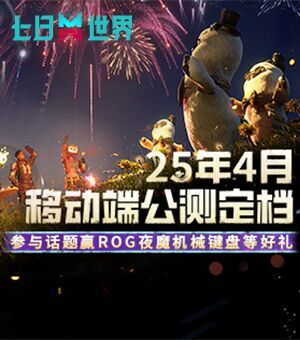 七日世界

25年4月
移动端公测定档

参与话题赢ROG夜魔机械键盘等好礼